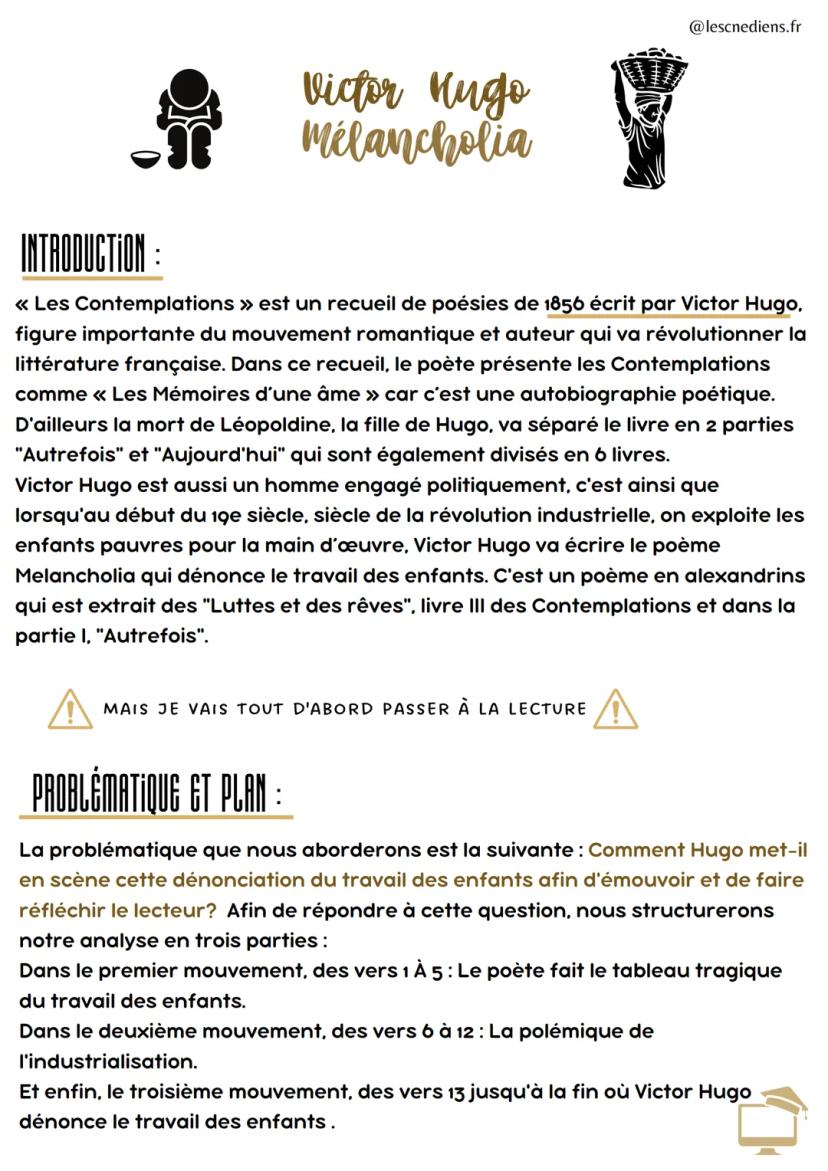 @lescnediens.fr

Victor Hugo
Mélancholia

INTRODUCTION :

« Les Contemplations » est un recueil de poésies de 1856 écrit par Victor Hugo, figure importante du mouvement romantique et auteur qui va révolutionner la littérature française. Dans ce recueil, le poète présente les Contemplations comme « Les Mémoires d'une âme » car c'est une autobiographie poétique. D'ailleurs la mort de Léopoldine, la fille de Hugo, va séparé le livre en 2 parties "Autrefois" et "Aujourd'hui" qui sont également divisés en 6 livres.
Victor Hugo est aussi un homme engagé politiquement, c'est ainsi que lorsqu'au début du 19e siècle, siècle de la révolution industrielle, on exploite les enfants pauvres pour la main d'œuvre, Victor Hugo va écrire le poème Melancholia qui dénonce le travail des enfants. C'est un poème en alexandrins qui est extrait des "Luttes et des rêves", livre III des Contemplations et dans la partie I, "Autrefois".

MAIS JE VAIS TOUT D'ABORD PASSER À LA LECTURE

PROBLÉMATIQUE ET PLAN :

La problématique que nous aborderons est la suivante : Comment Hugo met-il en scène cette dénonciation du travail des enfants afin d'émouvoir et de faire réfléchir le lecteur? Afin de répondre à cette question, nous structurerons notre analyse en trois parties :
Dans le premier mouvement, des vers 1 À 5 : Le poète fait le tableau tragique du travail des enfants.
Dans le deuxième mouvement, des vers 6 à 12 : La polémique de l'industrialisation.
Et enfin, le troisième mouvement, des vers 13 jusqu'à la fin où Victor Hugo dénonce le travail des enfants .